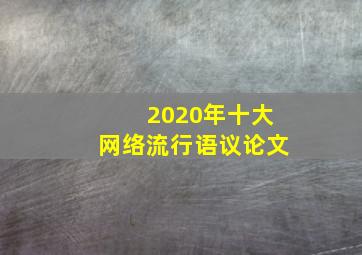 2020年十大
网络流行语议论文